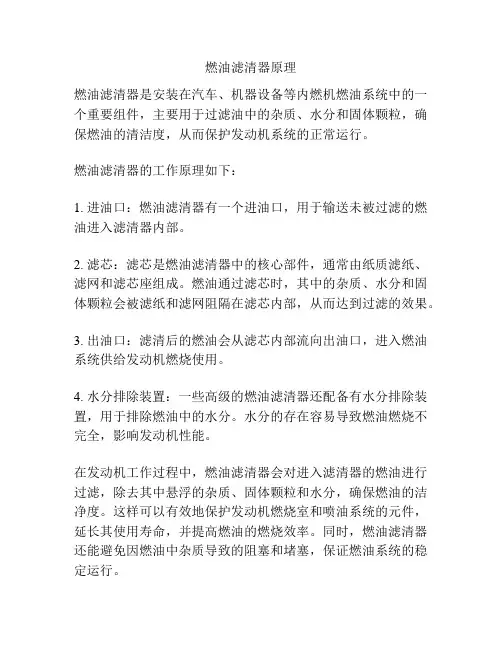 燃油滤清器原理

燃油滤清器是安装在汽车、机器设备等内燃机燃油系统中的一个重要组件，主要用于过滤油中的杂质、水分和固体颗粒，确保燃油的清洁度，从而保护发动机系统的正常运行。

燃油滤清器的工作原理如下：

1. 进油口：燃油滤清器有一个进油口，用于输送未被过滤的燃油进入滤清器内部。

2. 滤芯：滤芯是燃油滤清器中的核心部件，通常由纸质滤纸、滤网和滤芯座组成。燃油通过滤芯时，其中的杂质、水分和固体颗粒会被滤纸和滤网阻隔在滤芯内部，从而达到过滤的效果。

3. 出油口：滤清后的燃油会从滤芯内部流向出油口，进入燃油系统供给发动机燃烧使用。

4. 水分排除装置：一些高级的燃油滤清器还配备有水分排除装置，用于排除燃油中的水分。水分的存在容易导致燃油燃烧不完全，影响发动机性能。

在发动机工作过程中，燃油滤清器会对进入滤清器的燃油进行过滤，除去其中悬浮的杂质、固体颗粒和水分，确保燃油的洁净度。这样可以有效地保护发动机燃烧室和喷油系统的元件，延长其使用寿命，并提高燃油的燃烧效率。同时，燃油滤清器还能避免因燃油中杂质导致的阻塞和堵塞，保证燃油系统的稳定运行。